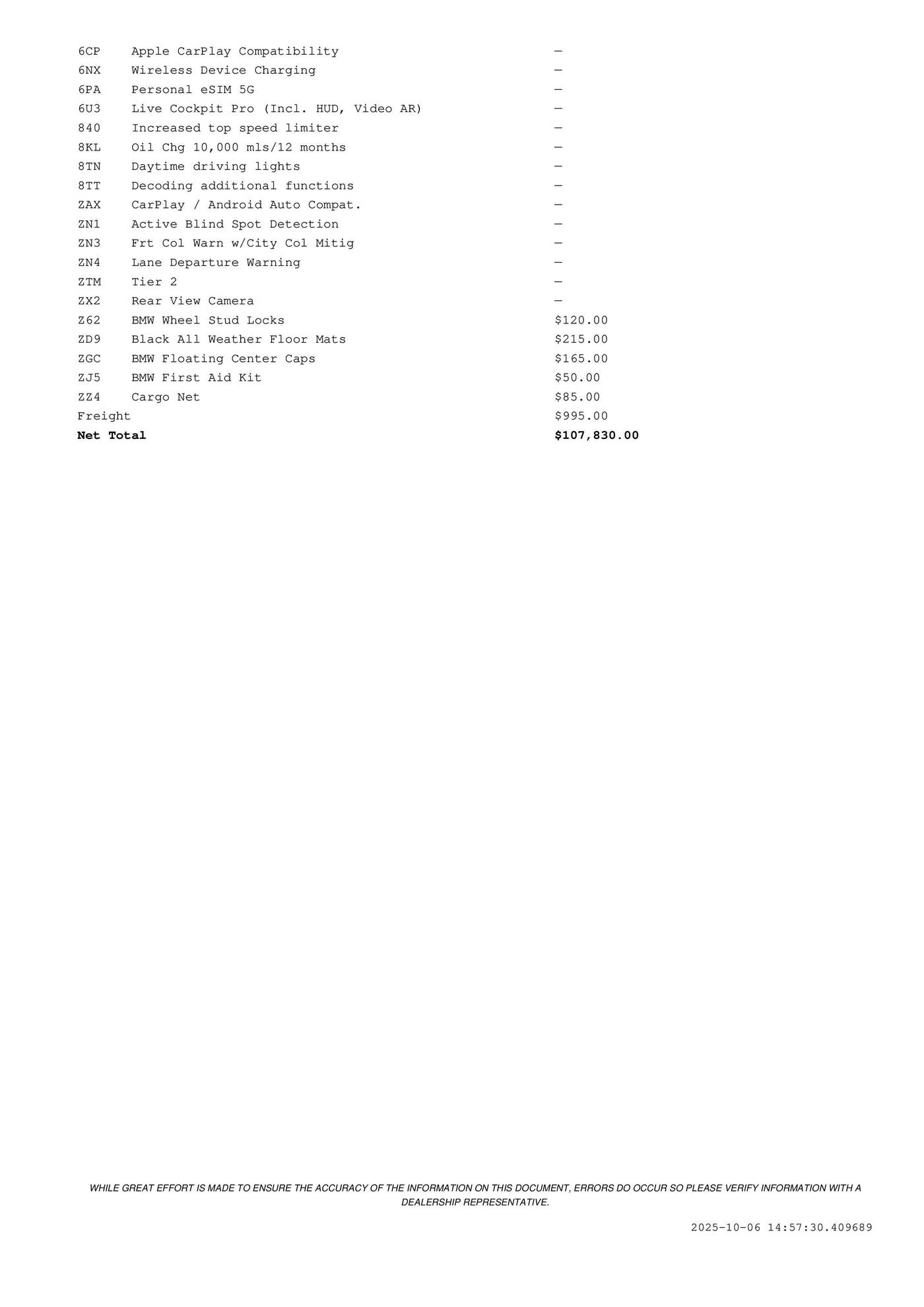 | | | |
|---|---|---|
| 6CP | Apple CarPlay Compatibility | — |
| 6NX | Wireless Device Charging | — |
| 6PA | Personal eSIM 5G | — |
| 6U3 | Live Cockpit Pro (Incl. HUD, Video AR) | — |
| 840 | Increased top speed limiter | — |
| 8KL | Oil Chg 10,000 mls/12 months | — |
| 8TN | Daytime driving lights | — |
| 8TT | Decoding additional functions | — |
| ZAX | CarPlay / Android Auto Compat. | — |
| ZN1 | Active Blind Spot Detection | — |
| ZN3 | Frt Col Warn w/City Col Mitig | — |
| ZN4 | Lane Departure Warning | — |
| ZTM | Tier 2 | — |
| ZX2 | Rear View Camera | — |
| Z62 | BMW Wheel Stud Locks | $120.00 |
| ZD9 | Black All Weather Floor Mats | $215.00 |
| ZGC | BMW Floating Center Caps | $165.00 |
| ZJ5 | BMW First Aid Kit | $50.00 |
| ZZ4 | Cargo Net | $85.00 |
| Freight | | $995.00 |
| **Net Total** | | **$107,830.00** |

WHILE GREAT EFFORT IS MADE TO ENSURE THE ACCURACY OF THE INFORMATION ON THIS DOCUMENT, ERRORS DO OCCUR SO PLEASE VERIFY INFORMATION WITH A DEALERSHIP REPRESENTATIVE.

2025-10-06 14:57:30.409689